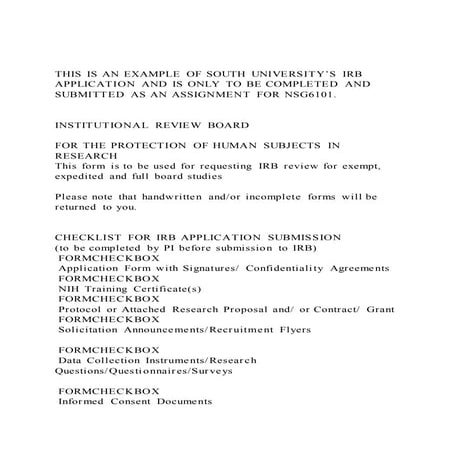 THIS IS AN EXAMPLE OF SOUTH UNIVERSITY'S IRB APPLICATION AND IS ONLY TO BE COMPLETED AND SUBMITTED AS AN ASSIGNMENT FOR NSG6101.

INSTITUTIONAL REVIEW BOARD

FOR THE PROTECTION OF HUMAN SUBJECTS IN RESEARCH
This form is to be used for requesting IRB review for exempt, expedited and full board studies

Please note that handwritten and/or incomplete forms will be returned to you.

CHECKLIST FOR IRB APPLICATION SUBMISSION
(to be completed by PI before submission to IRB)
FORMCHECKBOX
Application Form with Signatures/ Confidentiality Agreements
FORMCHECKBOX
NIH Training Certificate(s)
FORMCHECKBOX
Protocol or Attached Research Proposal and/ or Contract/ Grant
FORMCHECKBOX
Solicitation Announcements/Recruitment Flyers

FORMCHECKBOX
Data Collection Instruments/Research Questions/Questionnaires/Surveys

FORMCHECKBOX
Informed Consent Documents